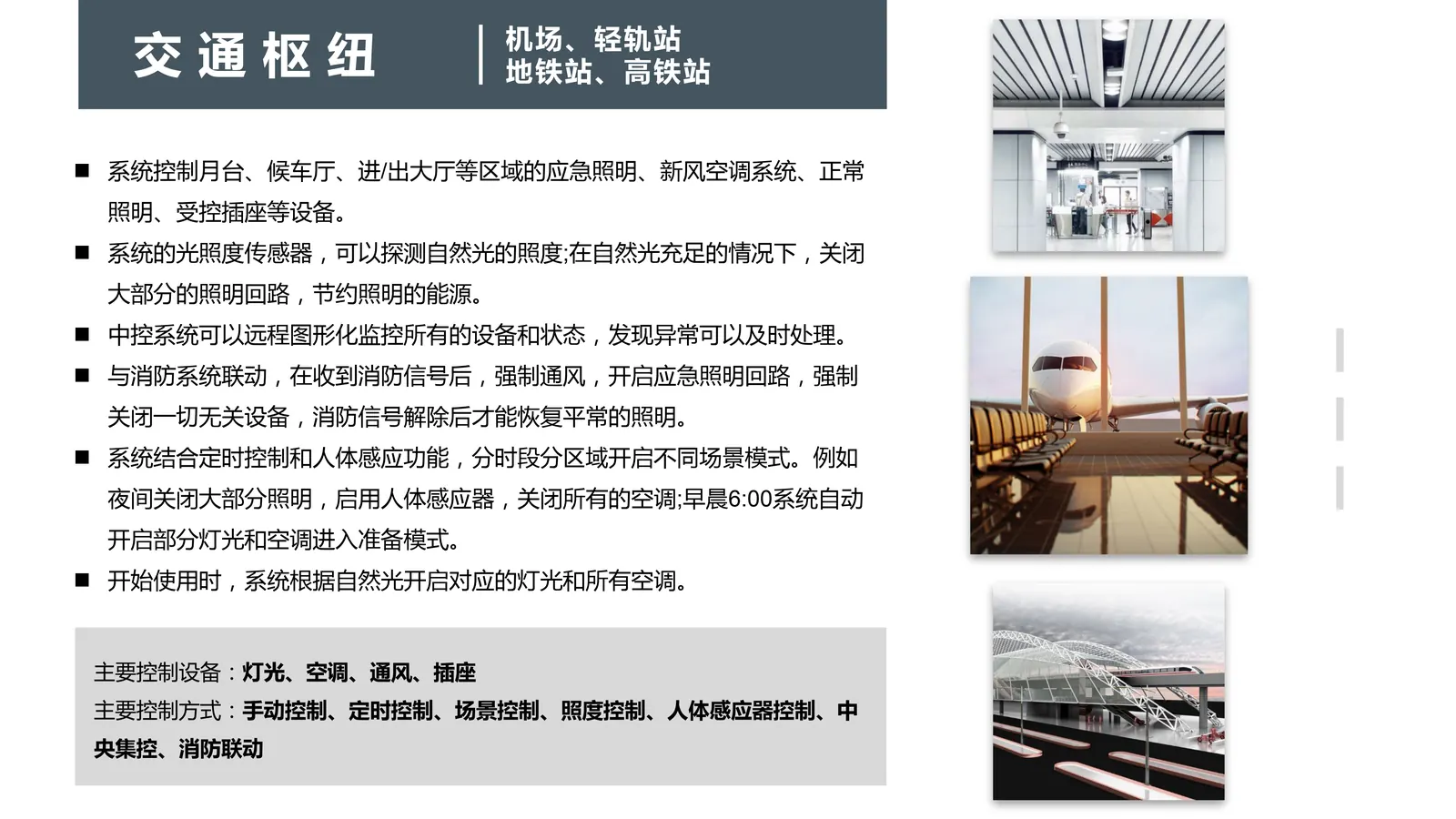 交通枢纽

机场、轻轨站
地铁站、高铁站

■ 系统控制月台、候车厅、进/出大厅等区域的应急照明、新风空调系统、正常照明、受控插座等设备。

■ 系统的光照度传感器，可以探测自然光的照度;在自然光充足的情况下，关闭大部分的照明回路，节约照明的能源。

■ 中控系统可以远程图形化监控所有的设备和状态，发现异常可以及时处理。

■ 与消防系统联动，在收到消防信号后，强制通风，开启应急照明回路，强制关闭一切无关设备，消防信号解除后才能恢复平常的照明。

■ 系统结合定时控制和人体感应功能，分时段分区域开启不同场景模式。例如夜间关闭大部分照明，启用人体感应器，关闭所有的空调;早晨6:00系统自动开启部分灯光和空调进入准备模式。

■ 开始使用时，系统根据自然光开启对应的灯光和所有空调。

主要控制设备：灯光、空调、通风、插座
主要控制方式：手动控制、定时控制、场景控制、照度控制、人体感应器控制、中央集控、消防联动